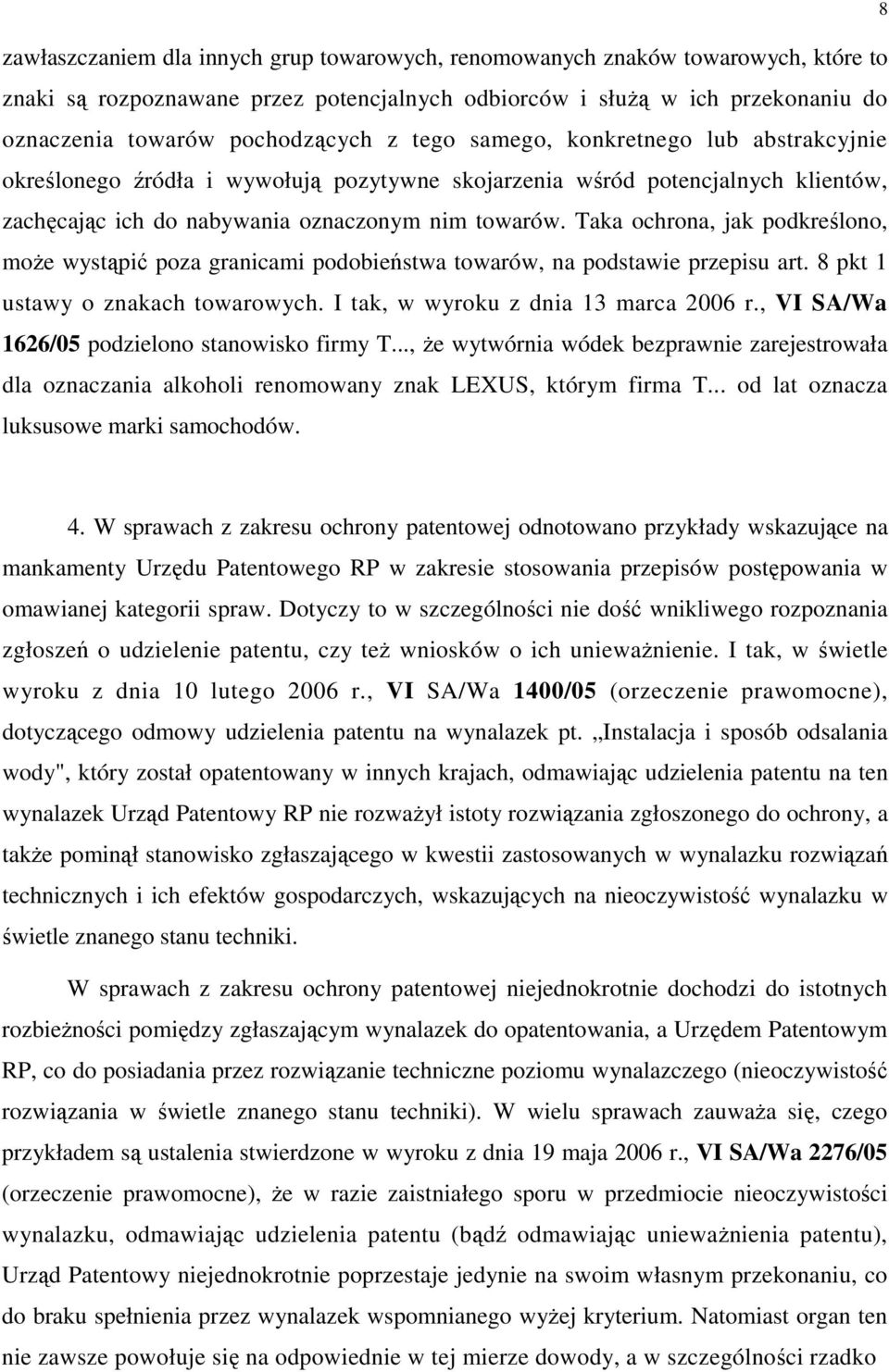 8

zawłaszczaniem dla innych grup towarowych, renomowanych znaków towarowych, które to znaki są rozpoznawane przez potencjalnych odbiorców i służą w ich przekonaniu do oznaczenia towarów pochodzących z tego samego, konkretnego lub abstrakcyjnie określonego źródła i wywołują pozytywne skojarzenia wśród potencjalnych klientów, zachęcając ich do nabywania oznaczonym nim towarów. Taka ochrona, jak podkreślono, może wystąpić poza granicami podobieństwa towarów, na podstawie przepisu art. 8 pkt 1 ustawy o znakach towarowych. I tak, w wyroku z dnia 13 marca 2006 r., VI SA/Wa 1626/05 podzielono stanowisko firmy T..., że wytwórnia wódek bezprawnie zarejestrowała dla oznaczania alkoholi renomowany znak LEXUS, którym firma T... od lat oznacza luksusowe marki samochodów.

4. W sprawach z zakresu ochrony patentowej odnotowano przykłady wskazujące na mankamenty Urzędu Patentowego RP w zakresie stosowania przepisów postępowania w omawianej kategorii spraw. Dotyczy to w szczególności nie dość wnikliwego rozpoznania zgłoszeń o udzielenie patentu, czy też wniosków o ich unieważnienie. I tak, w świetle wyroku z dnia 10 lutego 2006 r., VI SA/Wa 1400/05 (orzeczenie prawomocne), dotyczącego odmowy udzielenia patentu na wynalazek pt. „Instalacja i sposób odsalania wody", który został opatentowany w innych krajach, odmawiając udzielenia patentu na ten wynalazek Urząd Patentowy RP nie rozważył istoty rozwiązania zgłoszonego do ochrony, a także pominął stanowisko zgłaszającego w kwestii zastosowanych w wynalazku rozwiązań technicznych i ich efektów gospodarczych, wskazujących na nieoczywistość wynalazku w świetle znanego stanu techniki.

W sprawach z zakresu ochrony patentowej niejednokrotnie dochodzi do istotnych rozbieżności pomiędzy zgłaszającym wynalazek do opatentowania, a Urzędem Patentowym RP, co do posiadania przez rozwiązanie techniczne poziomu wynalazczego (nieoczywistość rozwiązania w świetle znanego stanu techniki). W wielu sprawach zauważa się, czego przykładem są ustalenia stwierdzone w wyroku z dnia 19 maja 2006 r., VI SA/Wa 2276/05 (orzeczenie prawomocne), że w razie zaistniałego sporu w przedmiocie nieoczywistości wynalazku, odmawiając udzielenia patentu (bądź odmawiając unieważnienia patentu), Urząd Patentowy niejednokrotnie poprzestaje jedynie na swoim własnym przekonaniu, co do braku spełnienia przez wynalazek wspomnianego wyżej kryterium. Natomiast organ ten nie zawsze powołuje się na odpowiednie w tej mierze dowody, a w szczególności rzadko